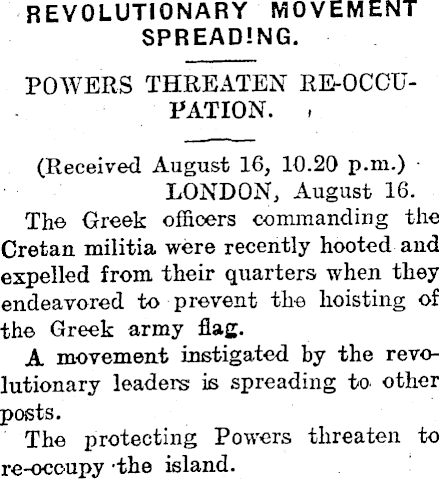 REVOLUTIONARY MOVEMENT SPREAD!NG.

POWERS THREATEN RE-OCCUPATION.

(Received August 16, 10.20 p.m.)
LONDON, August 16.

The Greek officers commanding the Cretan militia were recently hooted and expelled from their quarters when they endeavored to prevent the hoisting of the Greek army flag.

A movement instigated by the revolutionary leaders is spreading to other posts.

The protecting Powers threaten to re-occupy the island.